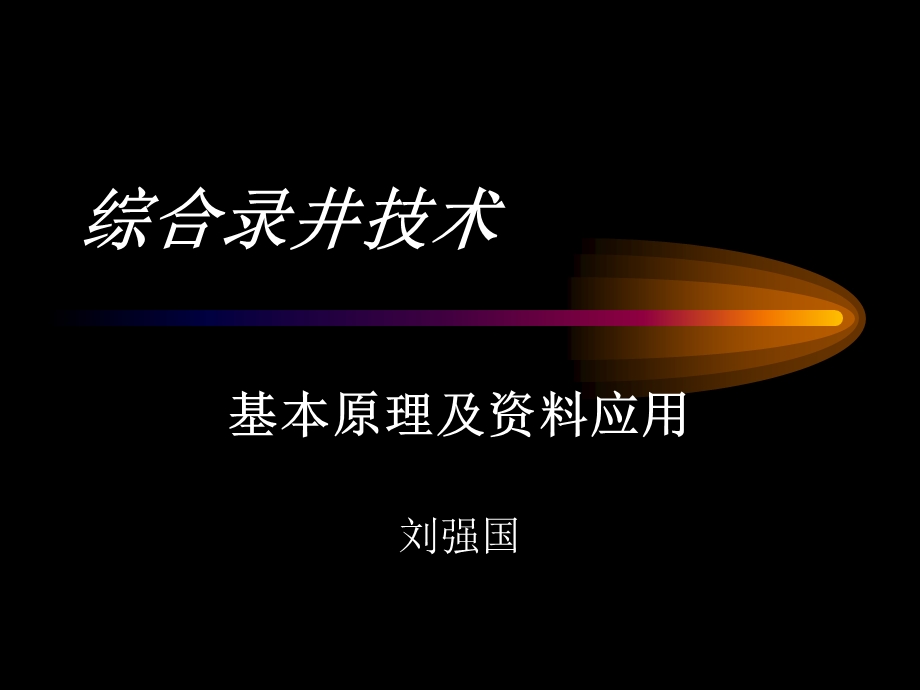 综合录井技术

基本原理及资料应用

刘强国